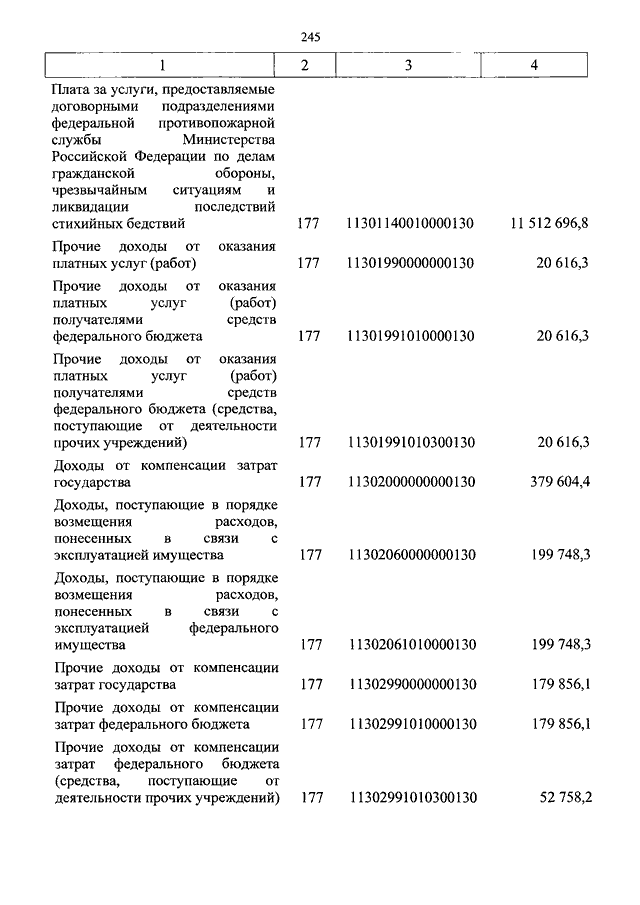 245

| 1 | 2 | 3 | 4 |
|---|---|---|---|
| Плата за услуги, предоставляемые договорными подразделениями федеральной противопожарной службы Министерства Российской Федерации по делам гражданской обороны, чрезвычайным ситуациям и ликвидации последствий стихийных бедствий | 177 | 11301140010000130 | 11 512 696,8 |
| Прочие доходы от оказания платных услуг (работ) | 177 | 11301990000000130 | 20 616,3 |
| Прочие доходы от оказания платных услуг (работ) получателями средств федерального бюджета | 177 | 11301991010000130 | 20 616,3 |
| Прочие доходы от оказания платных услуг (работ) получателями средств федерального бюджета (средства, поступающие от деятельности прочих учреждений) | 177 | 11301991010300130 | 20 616,3 |
| Доходы от компенсации затрат государства | 177 | 11302000000000130 | 379 604,4 |
| Доходы, поступающие в порядке возмещения расходов, понесенных в связи с эксплуатацией имущества | 177 | 11302060000000130 | 199 748,3 |
| Доходы, поступающие в порядке возмещения расходов, понесенных в связи с эксплуатацией федерального имущества | 177 | 11302061010000130 | 199 748,3 |
| Прочие доходы от компенсации затрат государства | 177 | 11302990000000130 | 179 856,1 |
| Прочие доходы от компенсации затрат федерального бюджета | 177 | 11302991010000130 | 179 856,1 |
| Прочие доходы от компенсации затрат федерального бюджета (средства, поступающие от деятельности прочих учреждений) | 177 | 11302991010300130 | 52 758,2 |